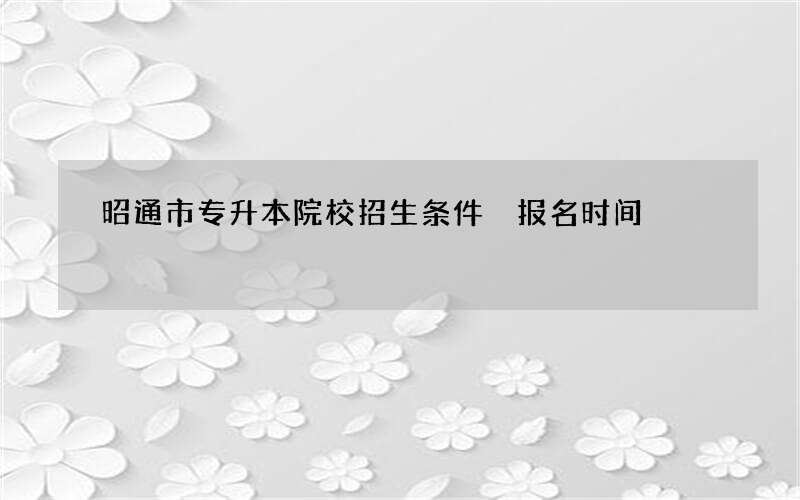 昭通市专升本院校招生条件　报名时间